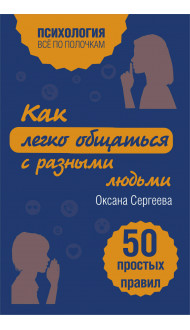 ПСИХОЛОГИЯ
ВСЁ ПО ПОЛОЧКАМ

Как легко общаться с разными людьми

Оксана Сергеева

50 простых правил